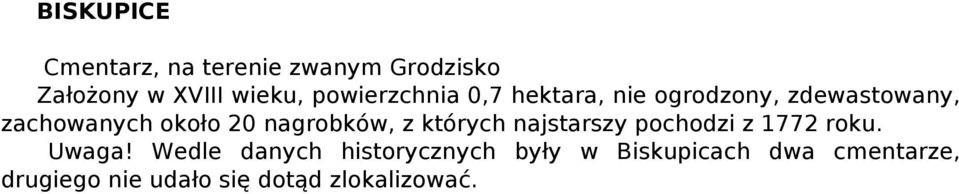 BISKUPICE

Cmentarz, na terenie zwanym Grodzisko

Założony w XVIII wieku, powierzchnia 0,7 hektara, nie ogrodzony, zdewastowany, zachowanych około 20 nagrobków, z których najstarszy pochodzi z 1772 roku.

Uwaga! Wedle danych historycznych były w Biskupicach dwa cmentarze, drugiego nie udało się dotąd zlokalizować.